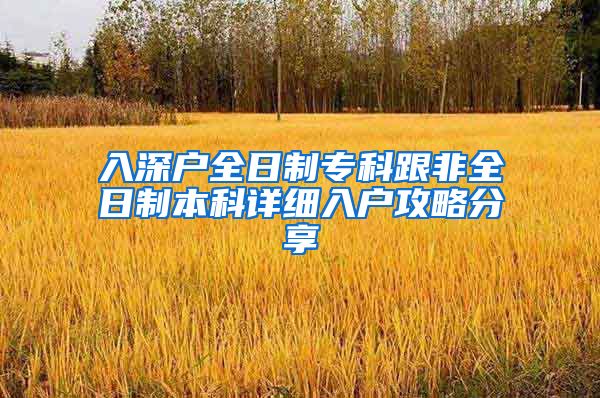 入深户全日制专科跟非全日制本科详细入户攻略分享